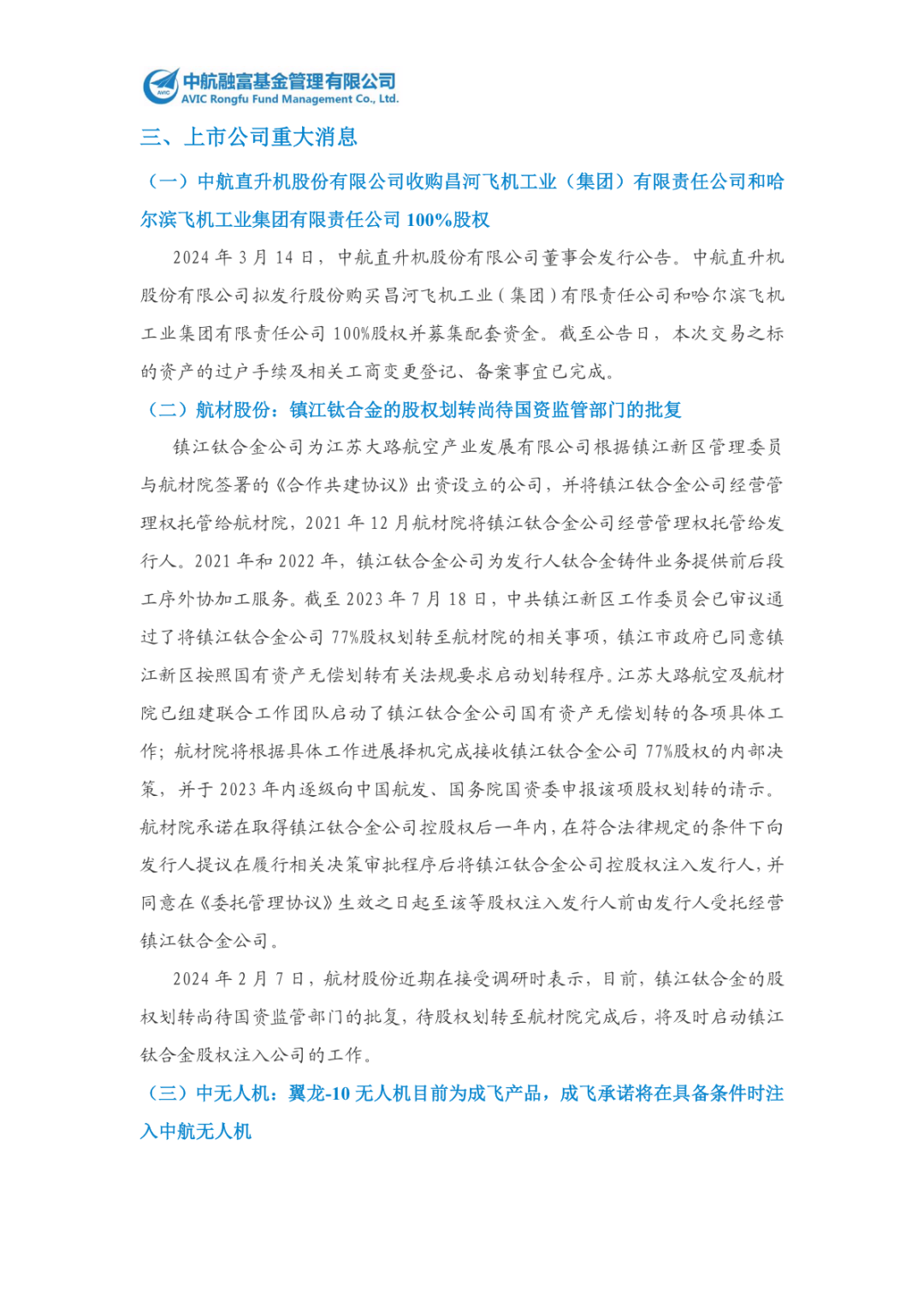 AVIC 中航融富基金管理有限公司
AVIC Rongfu Fund Management Co., Ltd.

三、上市公司重大消息

（一）中航直升机股份有限公司收购昌河飞机工业（集团）有限责任公司和哈尔滨飞机工业集团有限责任公司 100%股权

2024 年 3 月 14 日，中航直升机股份有限公司董事会发行公告。中航直升机股份有限公司拟发行股份购买昌河飞机工业（集团）有限责任公司和哈尔滨飞机工业集团有限责任公司 100%股权并募集配套资金。截至公告日，本次交易之标的资产的过户手续及相关工商变更登记、备案事宜已完成。

（二）航材股份：镇江钛合金的股权划转尚待国资监管部门的批复

镇江钛合金公司为江苏大路航空产业发展有限公司根据镇江新区管理委员与航材院签署的《合作共建协议》出资设立的公司，并将镇江钛合金公司经营管理权托管给航材院，2021 年 12 月航材院将镇江钛合金公司经营管理权托管给发行人。2021 年和 2022 年，镇江钛合金公司为发行人钛合金铸件业务提供前后段工序外协加工服务。截至 2023 年 7 月 18 日，中共镇江新区工作委员会已审议通过了将镇江钛合金公司 77%股权划转至航材院的相关事项，镇江市政府已同意镇江新区按照国有资产无偿划转有关法规要求启动划转程序。江苏大路航空及航材院已组建联合工作团队启动了镇江钛合金公司国有资产无偿划转的各项具体工作；航材院将根据具体工作进展择机完成接收镇江钛合金公司 77%股权的内部决策，并于 2023 年内逐级向中国航发、国务院国资委申报该项股权划转的请示。航材院承诺在取得镇江钛合金公司控股权后一年内，在符合法律规定的条件下向发行人提议在履行相关决策审批程序后将镇江钛合金公司控股权注入发行人，并同意在《委托管理协议》生效之日起至该等股权注入发行人前由发行人受托经营镇江钛合金公司。

2024 年 2 月 7 日，航材股份近期在接受调研时表示，目前，镇江钛合金的股权划转尚待国资监管部门的批复，待股权划转至航材院完成后，将及时启动镇江钛合金股权注入公司的工作。

（三）中无人机：翼龙-10 无人机目前为成飞产品，成飞承诺将在具备条件时注入中航无人机